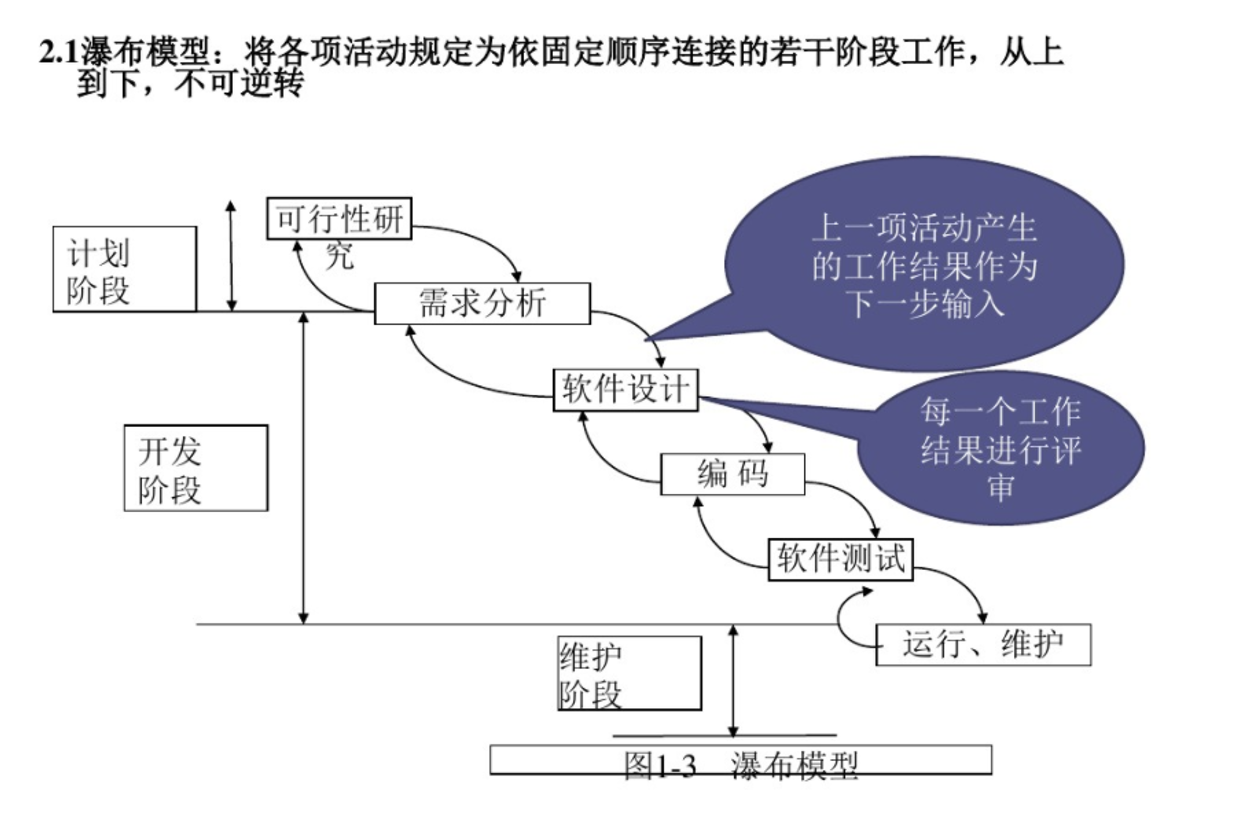 2.1瀑布模型：将各项活动规定为依固定顺序连接的若干阶段工作，从上到下，不可逆转

计划阶段

可行性研究

需求分析

上一项活动产生的工作结果作为下一步输入

软件设计

每一个工作结果进行评审

开发阶段

编 码

软件测试

运行、维护

维护阶段

图1-3 瀑布模型